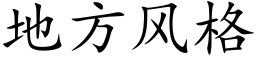 地方风格